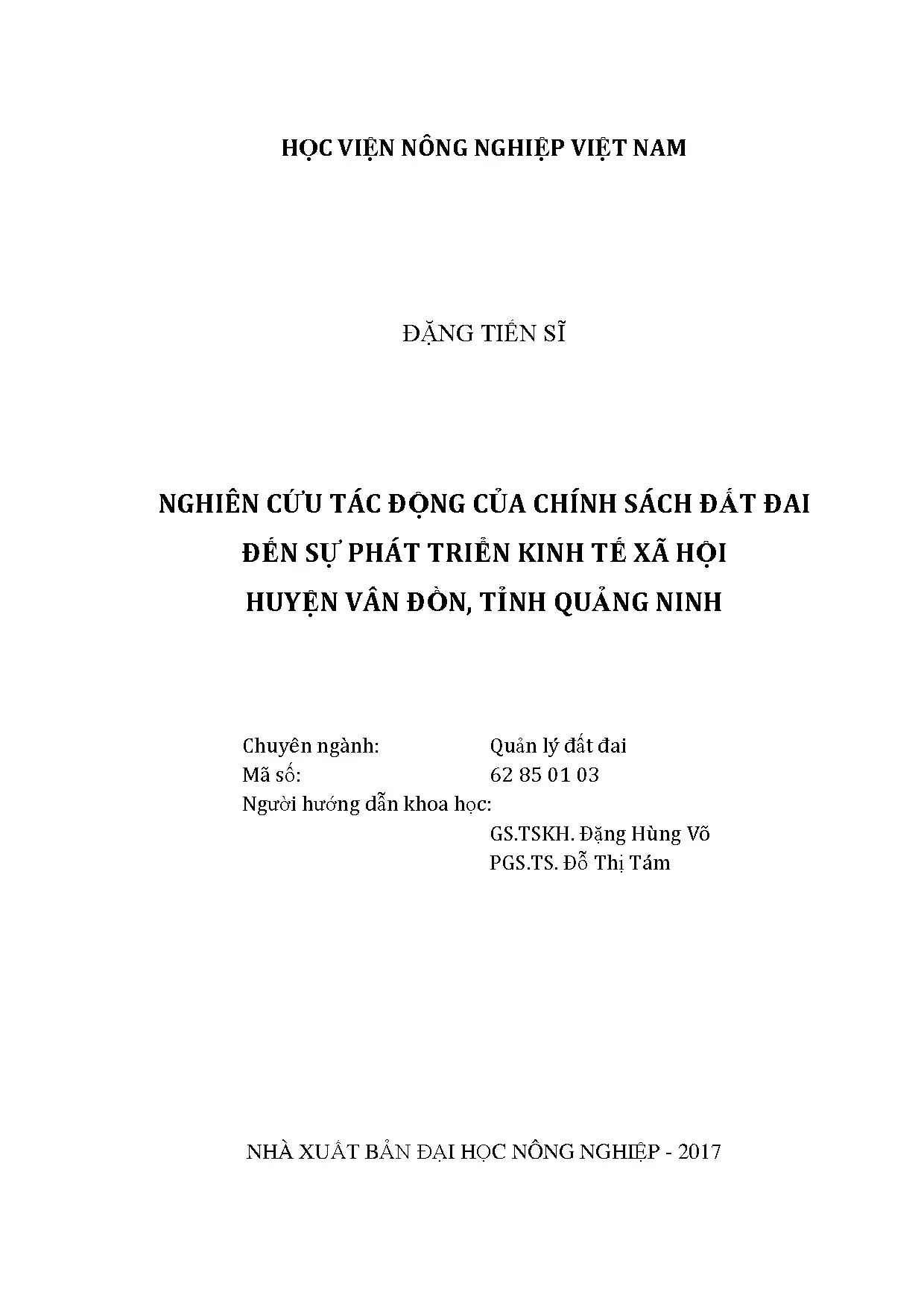 HỌC VIỆN NÔNG NGHIỆP VIỆT NAM

ĐẶNG TIẾN SĨ

NGHIÊN CỨU TÁC ĐỘNG CỦA CHÍNH SÁCH ĐẤT ĐAI
ĐẾN SỰ PHÁT TRIỂN KINH TẾ XÃ HỘI
HUYỆN VÂN ĐỒN, TỈNH QUẢNG NINH

Chuyên ngành: Quản lý đất đai
Mã số: 62 85 01 03
Người hướng dẫn khoa học:
GS.TSKH. Đặng Hùng Võ
PGS.TS. Đỗ Thị Tám

NHÀ XUẤT BẢN ĐẠI HỌC NÔNG NGHIỆP - 2017